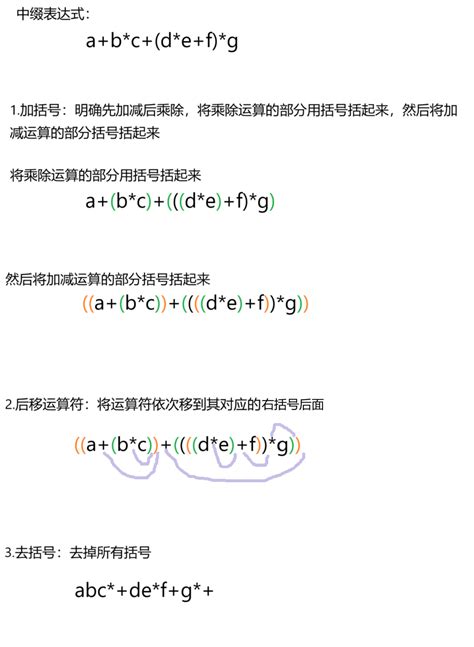 中缀表达式：

a+b*c+(d*e+f)*g

1.加括号：明确先加减后乘除，将乘除运算的部分用括号括起来，然后将加减运算的部分括号括起来

将乘除运算的部分用括号括起来

a+(b*c)+(((d*e)+f)*g)

然后将加减运算的部分括号括起来

((a+(b*c))+((((d*e)+f))*g))

2.后移运算符：将运算符依次移到其对应的右括号后面

((a+(b*c))+((((d*e)+f))*g))

3.去括号：去掉所有括号

abc*+de*f+g*+